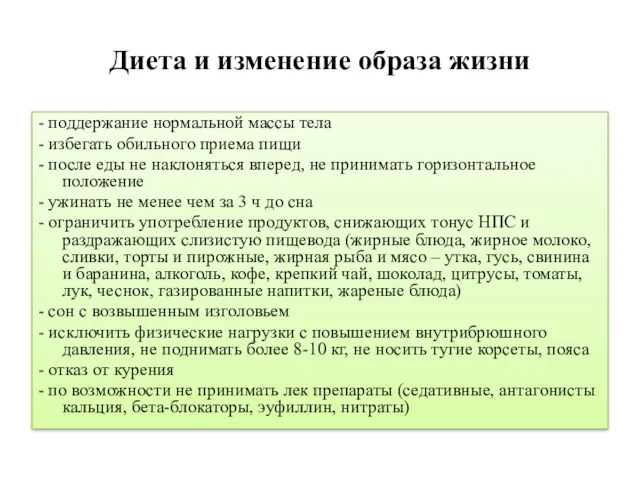 Диета и изменение образа жизни

- поддержание нормальной массы тела
- избегать обильного приема пищи
- после еды не наклоняться вперед, не принимать горизонтальное положение
- ужинать не менее чем за 3 ч до сна
- ограничить употребление продуктов, снижающих тонус НПС и раздражающих слизистую пищевода (жирные блюда, жирное молоко, сливки, торты и пирожные, жирная рыба и мясо – утка, гусь, свинина и баранина, алкоголь, кофе, крепкий чай, шоколад, цитрусы, томаты, лук, чеснок, газированные напитки, жареные блюда)
- сон с возвышенным изголовьем
- исключить физические нагрузки с повышением внутрибрюшного давления, не поднимать более 8-10 кг, не носить тугие корсеты, пояса
- отказ от курения
- по возможности не принимать лек препараты (седативные, антагонисты кальция, бета-блокаторы, эуфиллин, нитраты)